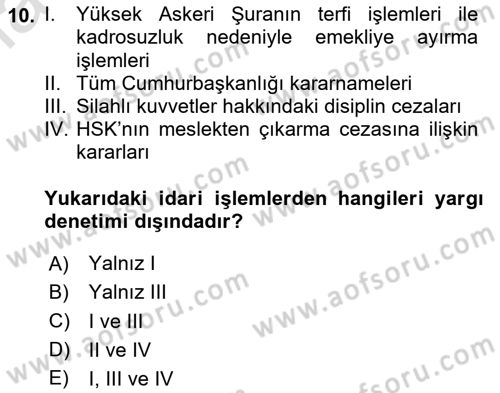 10. I. Yüksek Askeri Şuranın terfi işlemleri ile kadrosuzluk nedeniyle emekliye ayırma işlemleri
II. Tüm Cumhurbaşkanlığı kararnameleri
III. Silahlı kuvvetler hakkındaki disiplin cezaları
IV. HSK'nın meslekten çıkarma cezasına ilişkin kararları

Yukarıdaki idari işlemlerden hangileri yargı denetimi dışındadır?

A) Yalnız I
B) Yalnız III
C) I ve III
D) II ve IV
E) I, III ve IV

www.aofsoru.com